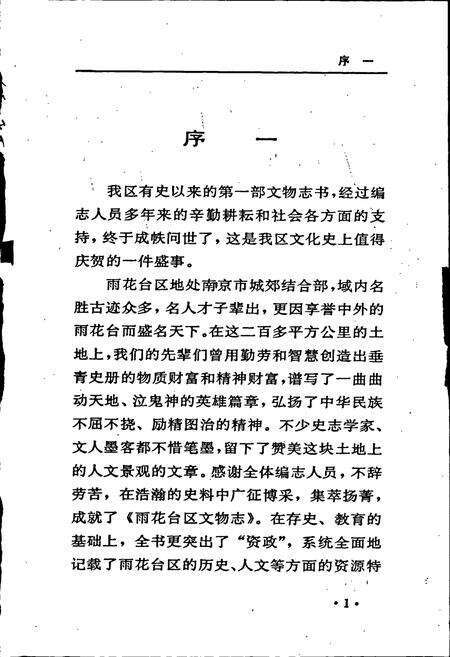 序 一

序 一

我区有史以来的第一部文物志书，经过编志人员多年来的辛勤耕耘和社会各方面的支持，终于成帙问世了，这是我区文化史上值得庆贺的一件盛事。

雨花台区地处南京市城郊结合部，域内名胜古迹众多，名人才子辈出，更因享誉中外的雨花台而盛名天下。在这二百多平方公里的土地上，我们的先辈们曾用勤劳和智慧创造出垂青史册的物质财富和精神财富，谱写了一曲曲动天地、泣鬼神的英雄篇章，弘扬了中华民族不屈不挠、励精图治的精神。不少史志学家、文人墨客都不惜笔墨，留下了赞美这块土地上的人文景观的文章。感谢全体编志人员，不辞劳苦，在浩瀚的史料中广征博采，集萃扬菁，成就了《雨花台区文物志》。在存史、教育的基础上，全书更突出了“资政”，系统全面地记载了雨花台区的历史、人文等方面的资源特

·1·